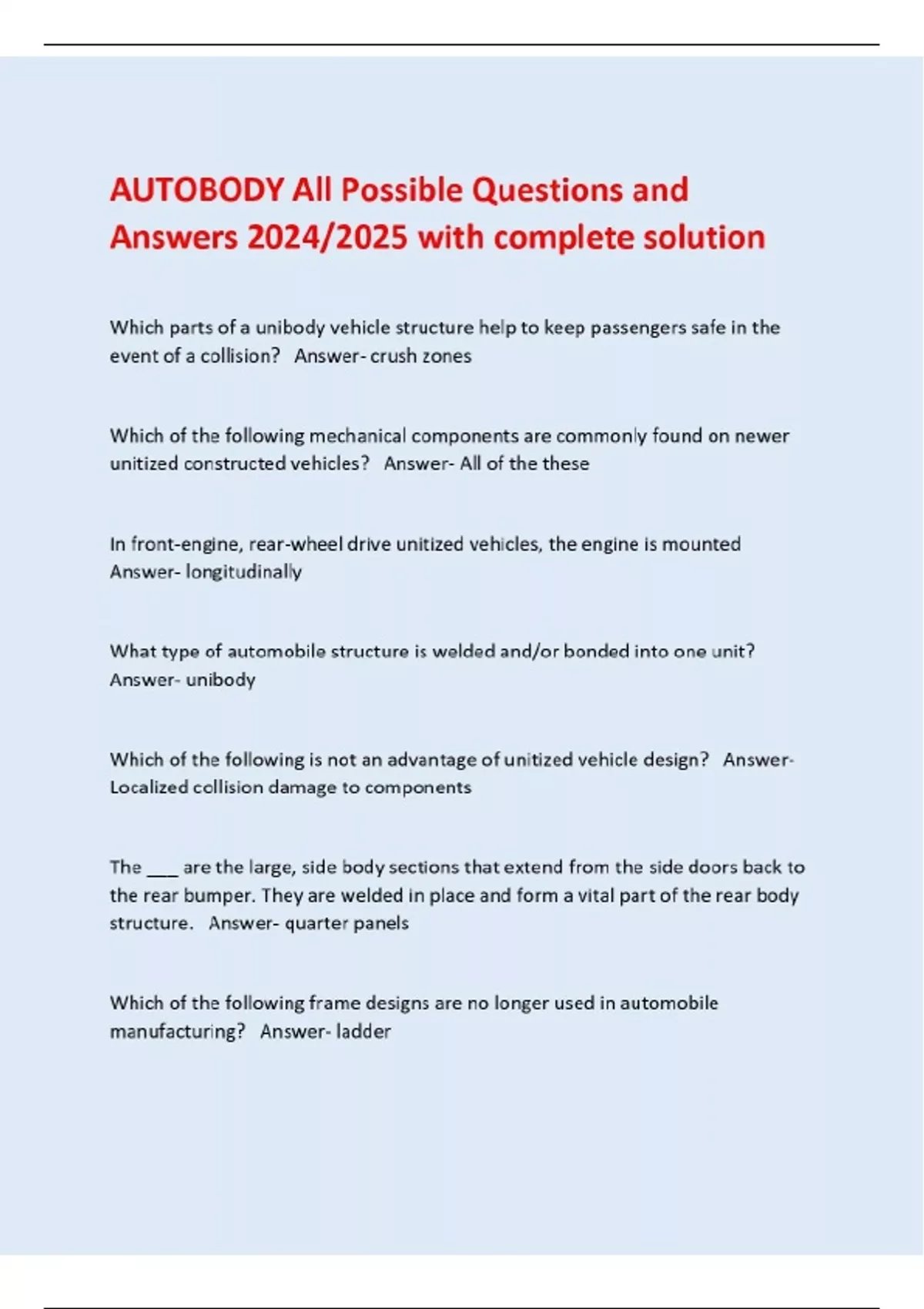 AUTOBODY All Possible Questions and Answers 2024/2025 with complete solution

Which parts of a unibody vehicle structure help to keep passengers safe in the event of a collision? Answer- crush zones

Which of the following mechanical components are commonly found on newer unitized constructed vehicles? Answer- All of the these

In front-engine, rear-wheel drive unitized vehicles, the engine is mounted Answer- longitudinally

What type of automobile structure is welded and/or bonded into one unit? Answer- unibody

Which of the following is not an advantage of unitized vehicle design? Answer- Localized collision damage to components

The ___ are the large, side body sections that extend from the side doors back to the rear bumper. They are welded in place and form a vital part of the rear body structure. Answer- quarter panels

Which of the following frame designs are no longer used in automobile manufacturing? Answer- ladder